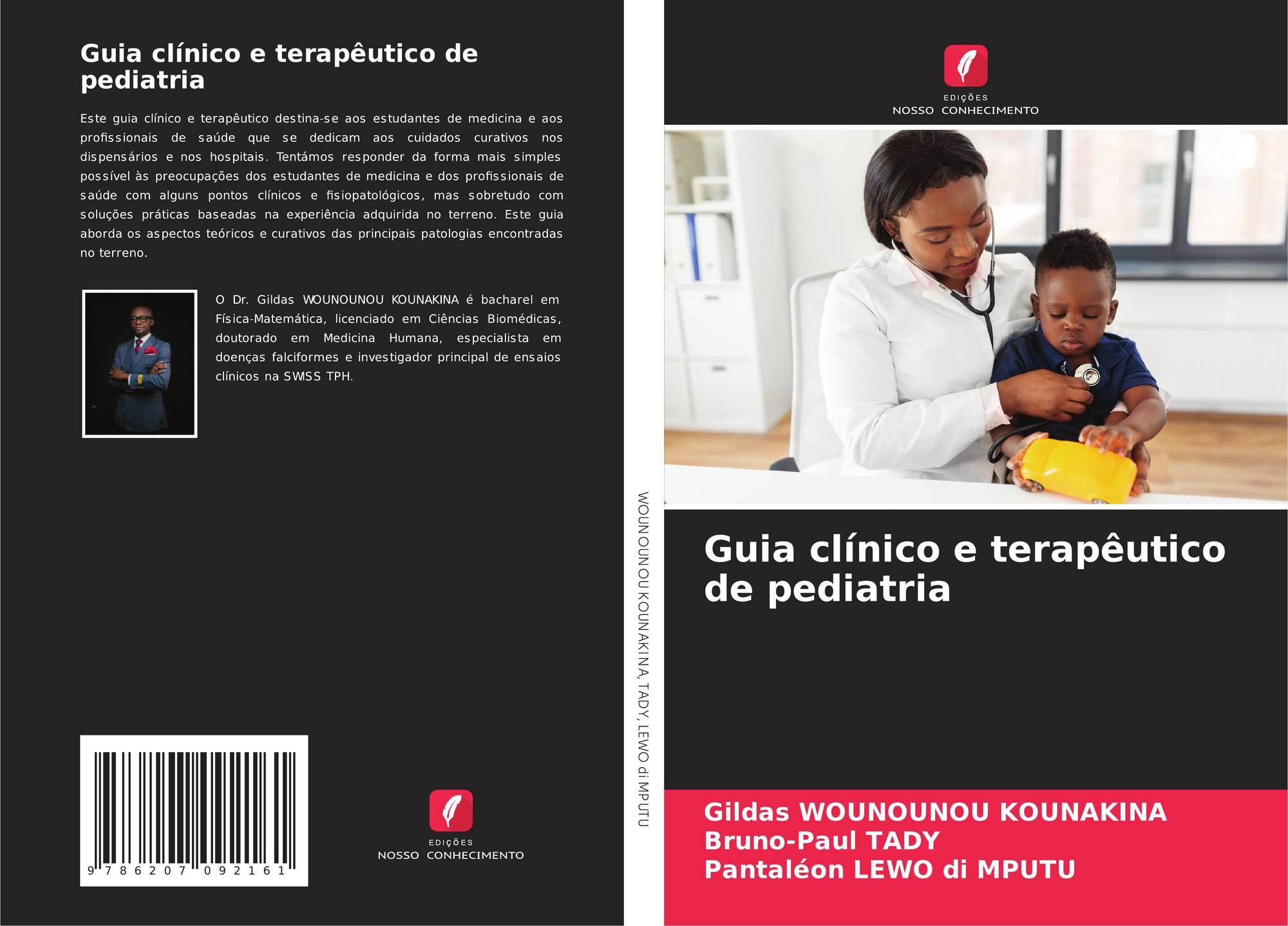 Guia clínico e terapêutico de pediatria

Este guia clínico e terapêutico destina-se aos estudantes de medicina e aos profissionais de saúde que se dedicam aos cuidados curativos nos dispensários e nos hospitais. Tentámos responder da forma mais simples possível às preocupações dos estudantes de medicina e dos profissionais de saúde com alguns pontos clínicos e fisiopatológicos, mas sobretudo com soluções práticas baseadas na experiência adquirida no terreno. Este guia aborda os aspectos teóricos e curativos das principais patologias encontradas no terreno.

O Dr. Gildas WOUNOUNOU KOUNAKINA é bacharel em Física-Matemática, licenciado em Ciências Biomédicas, doutorado em Medicina Humana, especialista em doenças falciformes e investigador principal de ensaios clínicos na SWISS TPH.

9 786207 092161

EDIÇÕES
NOSSO CONHECIMENTO

WOUNOUNOU KOUNAKINA, TADY, LEWO di MPUTU

EDIÇÕES
NOSSO CONHECIMENTO

Guia clínico e terapêutico de pediatria

Gildas WOUNOUNOU KOUNAKINA
Bruno-Paul TADY
Pantaléon LEWO di MPUTU